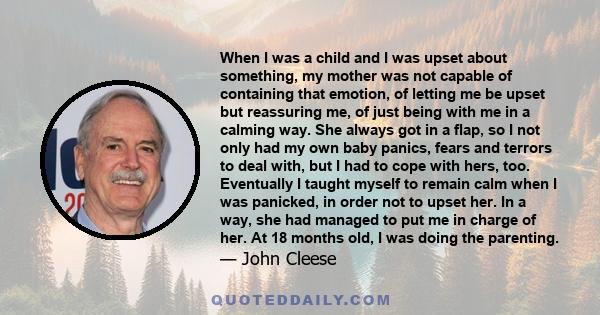 When I was a child and I was upset about something, my mother was not capable of containing that emotion, of letting me be upset but reassuring me, of just being with me in a calming way. She always got in a flap, so I not only had my own baby panics, fears and terrors to deal with, but I had to cope with hers, too. Eventually I taught myself to remain calm when I was panicked, in order not to upset her. In a way, she had managed to put me in charge of her. At 18 months old, I was doing the parenting.
— John Cleese

QUOTEDDAILY.COM